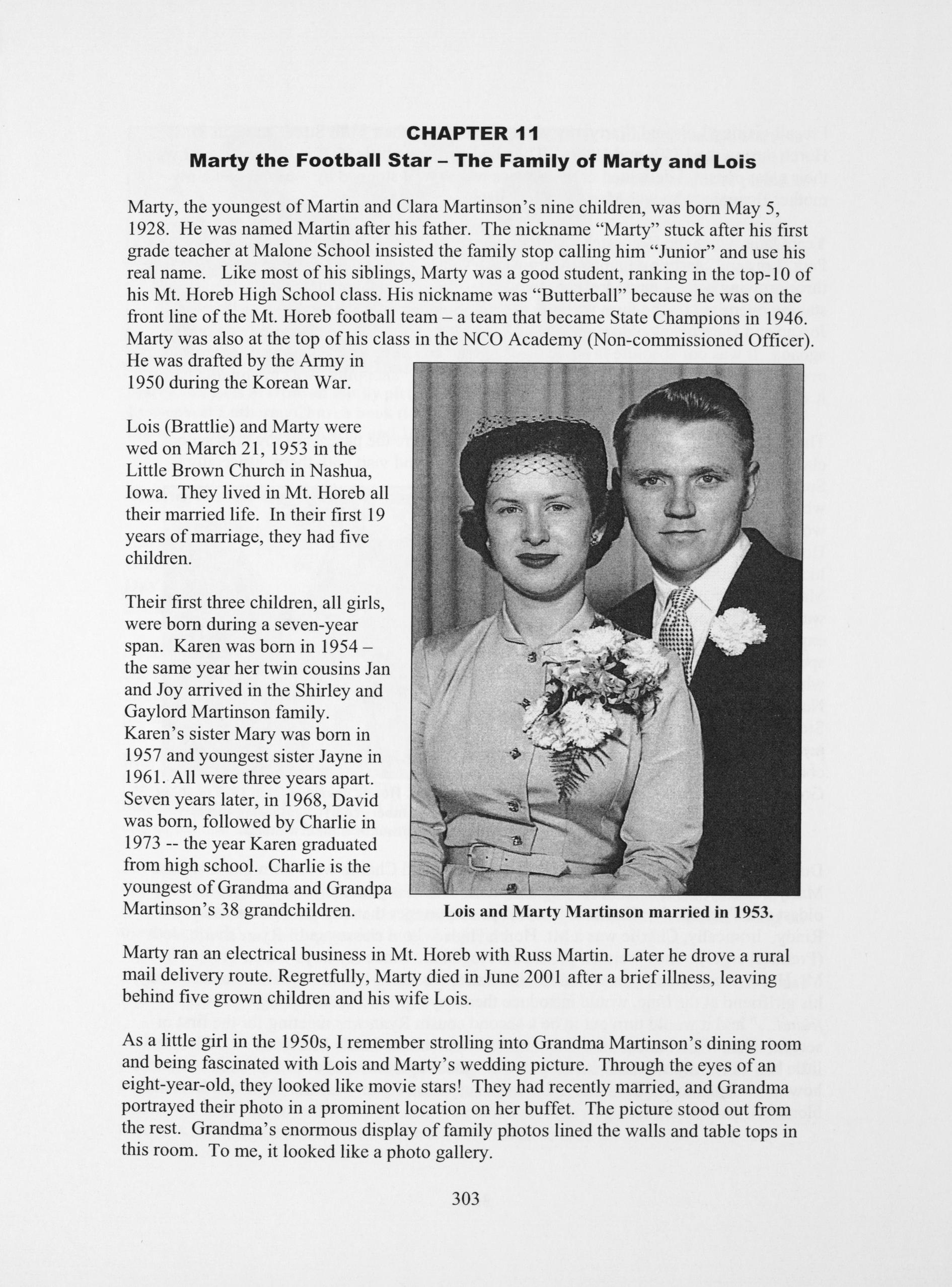 CHAPTER 11
Marty the Football Star – The Family of Marty and Lois

Marty, the youngest of Martin and Clara Martinson's nine children, was born May 5, 1928. He was named Martin after his father. The nickname "Marty" stuck after his first grade teacher at Malone School insisted the family stop calling him "Junior" and use his real name. Like most of his siblings, Marty was a good student, ranking in the top-10 of his Mt. Horeb High School class. His nickname was "Butterball" because he was on the front line of the Mt. Horeb football team – a team that became State Champions in 1946. Marty was also at the top of his class in the NCO Academy (Non-commissioned Officer). He was drafted by the Army in 1950 during the Korean War.

Lois (Brattlie) and Marty were wed on March 21, 1953 in the Little Brown Church in Nashua, Iowa. They lived in Mt. Horeb all their married life. In their first 19 years of marriage, they had five children.

Their first three children, all girls, were born during a seven-year span. Karen was born in 1954 – the same year her twin cousins Jan and Joy arrived in the Shirley and Gaylord Martinson family. Karen's sister Mary was born in 1957 and youngest sister Jayne in 1961. All were three years apart. Seven years later, in 1968, David was born, followed by Charlie in 1973 -- the year Karen graduated from high school. Charlie is the youngest of Grandma and Grandpa Martinson's 38 grandchildren.

Lois and Marty Martinson married in 1953.

Marty ran an electrical business in Mt. Horeb with Russ Martin. Later he drove a rural mail delivery route. Regretfully, Marty died in June 2001 after a brief illness, leaving behind five grown children and his wife Lois.

As a little girl in the 1950s, I remember strolling into Grandma Martinson's dining room and being fascinated with Lois and Marty's wedding picture. Through the eyes of an eight-year-old, they looked like movie stars! They had recently married, and Grandma portrayed their photo in a prominent location on her buffet. The picture stood out from the rest. Grandma's enormous display of family photos lined the walls and table tops in this room. To me, it looked like a photo gallery.

303